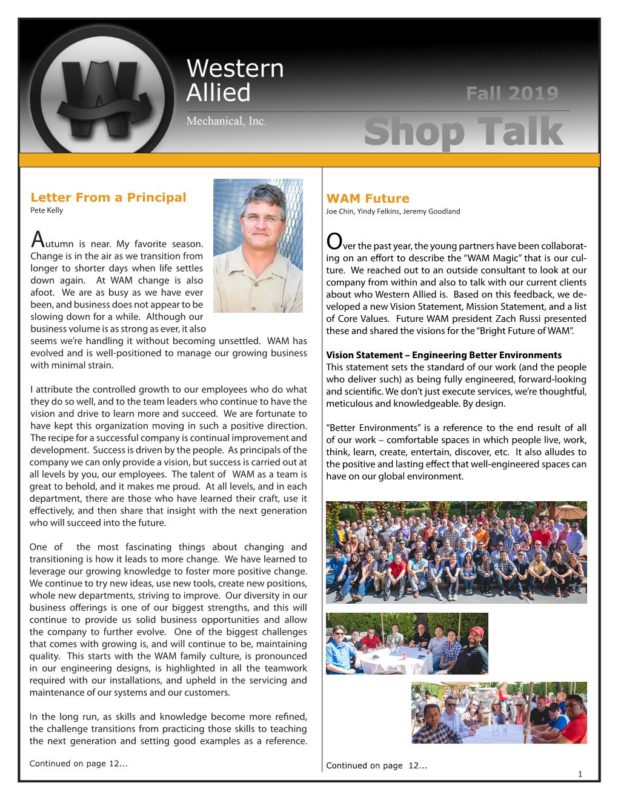 Western Allied
Mechanical, Inc.

Fall 2019
Shop Talk

Letter From a Principal
Pete Kelly

Autumn is near. My favorite season. Change is in the air as we transition from longer to shorter days when life settles down again. At WAM change is also afoot. We are as busy as we have ever been, and business does not appear to be slowing down for a while. Although our business volume is as strong as ever, it also seems we're handling it without becoming unsettled. WAM has evolved and is well-positioned to manage our growing business with minimal strain.

I attribute the controlled growth to our employees who do what they do so well, and to the team leaders who continue to have the vision and drive to learn more and succeed. We are fortunate to have kept this organization moving in such a positive direction. The recipe for a successful company is continual improvement and development. Success is driven by the people. As principals of the company we can only provide a vision, but success is carried out at all levels by you, our employees. The talent of WAM as a team is great to behold, and it makes me proud. At all levels, and in each department, there are those who have learned their craft, use it effectively, and then share that insight with the next generation who will succeed into the future.

One of the most fascinating things about changing and transitioning is how it leads to more change. We have learned to leverage our growing knowledge to foster more positive change. We continue to try new ideas, use new tools, create new positions, whole new departments, striving to improve. Our diversity in our business offerings is one of our biggest strengths, and this will continue to provide us solid business opportunities and allow the company to further evolve. One of the biggest challenges that comes with growing is, and will continue to be, maintaining quality. This starts with the WAM family culture, is pronounced in our engineering designs, is highlighted in all the teamwork required with our installations, and upheld in the servicing and maintenance of our systems and our customers.

In the long run, as skills and knowledge become more refined, the challenge transitions from practicing those skills to teaching the next generation and setting good examples as a reference.

Continued on page 12...

WAM Future
Joe Chin, Yindy Felkins, Jeremy Goodland

Over the past year, the young partners have been collaborating on an effort to describe the "WAM Magic" that is our culture. We reached out to an outside consultant to look at our company from within and also to talk with our current clients about who Western Allied is. Based on this feedback, we developed a new Vision Statement, Mission Statement, and a list of Core Values. Future WAM president Zach Russi presented these and shared the visions for the "Bright Future of WAM".

Vision Statement – Engineering Better Environments
This statement sets the standard of our work (and the people who deliver such) as being fully engineered, forward-looking and scientific. We don't just execute services, we're thoughtful, meticulous and knowledgeable. By design.

"Better Environments" is a reference to the end result of all of our work – comfortable spaces in which people live, work, think, learn, create, entertain, discover, etc. It also alludes to the positive and lasting effect that well-engineered spaces can have on our global environment.

Continued on page 12...

1